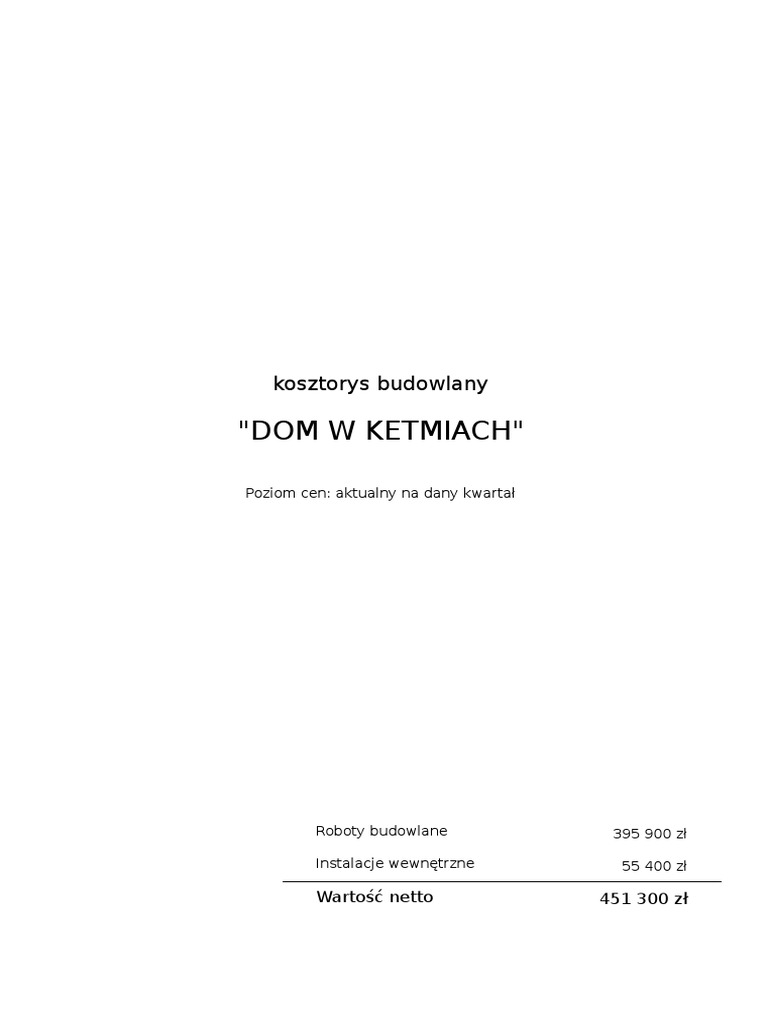 kosztorys budowlany

"DOM W KETMIACH"

Poziom cen: aktualny na dany kwartał

| | |
|---|---|
| Roboty budowlane | 395 900 zł |
| Instalacje wewnętrzne | 55 400 zł |
| Wartość netto | 451 300 zł |